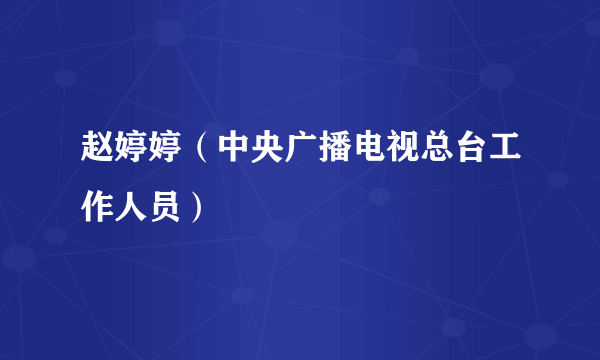 赵婷婷（中央广播电视总台工作人员）